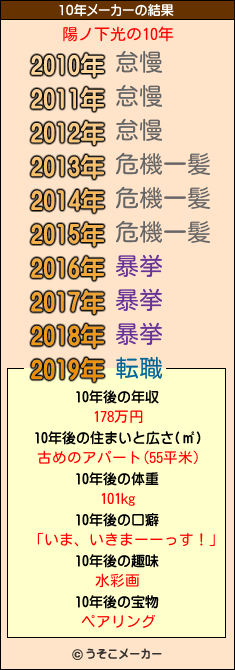 10年メーカーの結果

陽ノ下光の10年

2010年 怠慢
2011年 怠慢
2012年 怠慢
2013年 危機一髪
2014年 危機一髪
2015年 危機一髪
2016年 暴挙
2017年 暴挙
2018年 暴挙
2019年 転職

10年後の年収
178万円
10年後の住まいと広さ(㎡)
古めのアパート(55平米)
10年後の体重
101kg
10年後の口癖
「いま、いきまーーっす！」
10年後の趣味
水彩画
10年後の宝物
ペアリング

© うそこメーカー